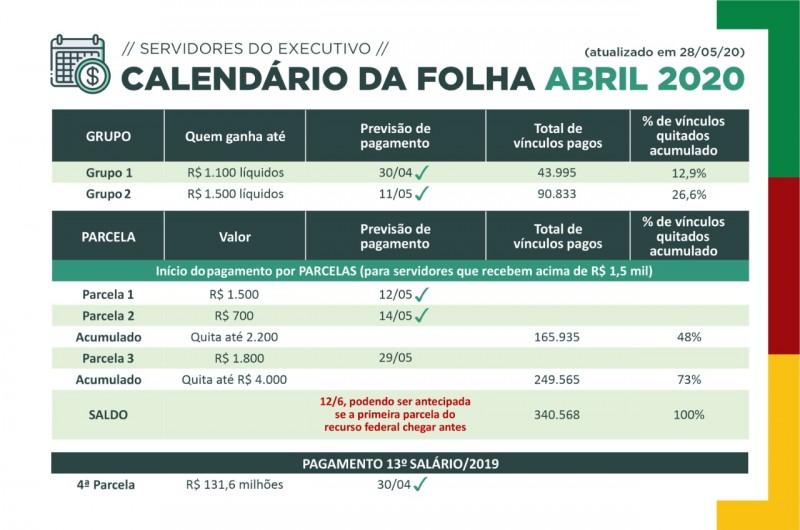 // SERVIDORES DO EXECUTIVO //
(atualizado em 28/05/20)
CALENDÁRIO DA FOLHA ABRIL 2020

| GRUPO | Quem ganha até | Previsão de pagamento | Total de vínculos pagos | % de vínculos quitados acumulado |
|---|---|---|---|---|
| Grupo 1 | R$ 1.100 líquidos | 30/04 ✓ | 43.995 | 12,9% |
| Grupo 2 | R$ 1.500 líquidos | 11/05 ✓ | 90.833 | 26,6% |

| PARCELA | Valor | Previsão de pagamento | Total de vínculos pagos | % de vínculos quitados acumulado |
|---|---|---|---|---|
| Início do pagamento por PARCELAS (para servidores que recebem acima de R$ 1,5 mil) | | | | |
| Parcela 1 | R$ 1.500 | 12/05 ✓ | | |
| Parcela 2 | R$ 700 | 14/05 ✓ | | |
| Acumulado | Quita até 2.200 | | 165.935 | 48% |
| Parcela 3 | R$ 1.800 | 29/05 | | |
| Acumulado | Quita até R$ 4.000 | | 249.565 | 73% |
| SALDO | | 12/6, podendo ser antecipada se a primeira parcela do recurso federal chegar antes | 340.568 | 100% |

| PAGAMENTO 13º SALÁRIO/2019 | | |
|---|---|---|
| 4ª Parcela | R$ 131,6 milhões | 30/04 ✓ |